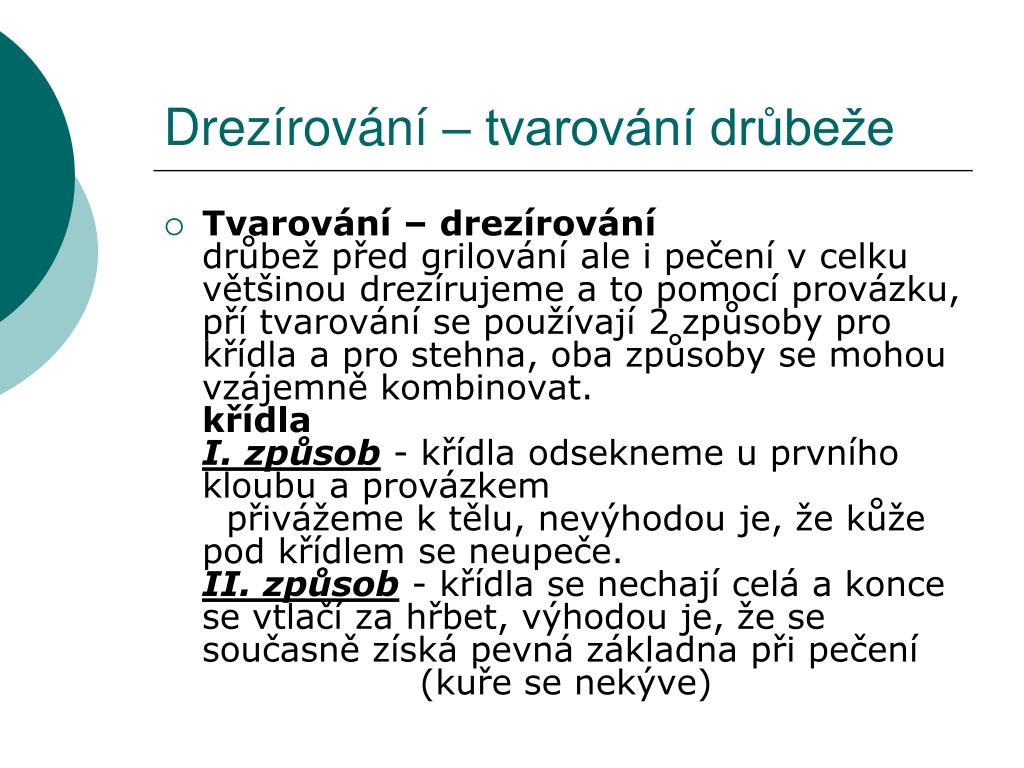 Drezírování – tvarování drůbeže

Tvarování – drezírování
drůbež před grilování ale i pečení v celku většinou drezírujeme a to pomocí provázku, pří tvarování se používají 2 způsoby pro křídla a pro stehna, oba způsoby se mohou vzájemně kombinovat.
křídla
I. způsob - křídla odsekneme u prvního kloubu a provázkem
přivážeme k tělu, nevýhodou je, že kůže pod křídlem se neupeče.
II. způsob - křídla se nechají celá a konce se vtlačí za hřbet, výhodou je, že se současně získá pevná základna při pečení
(kuře se nekýve)